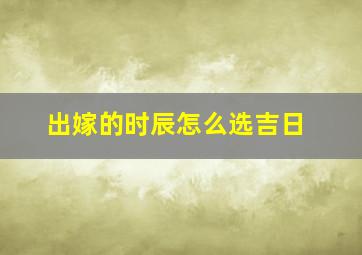 出嫁的时辰怎么选吉日